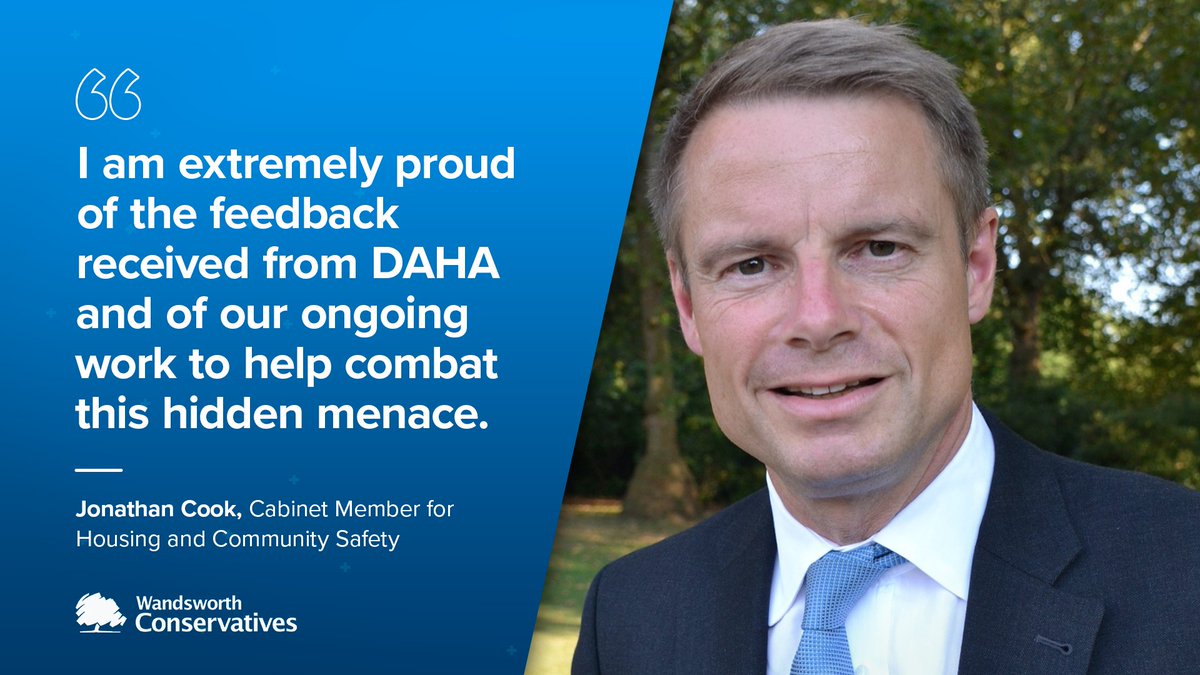 “

I am extremely proud of the feedback received from DAHA and of our ongoing work to help combat this hidden menace.

Jonathan Cook, Cabinet Member for Housing and Community Safety

Wandsworth Conservatives